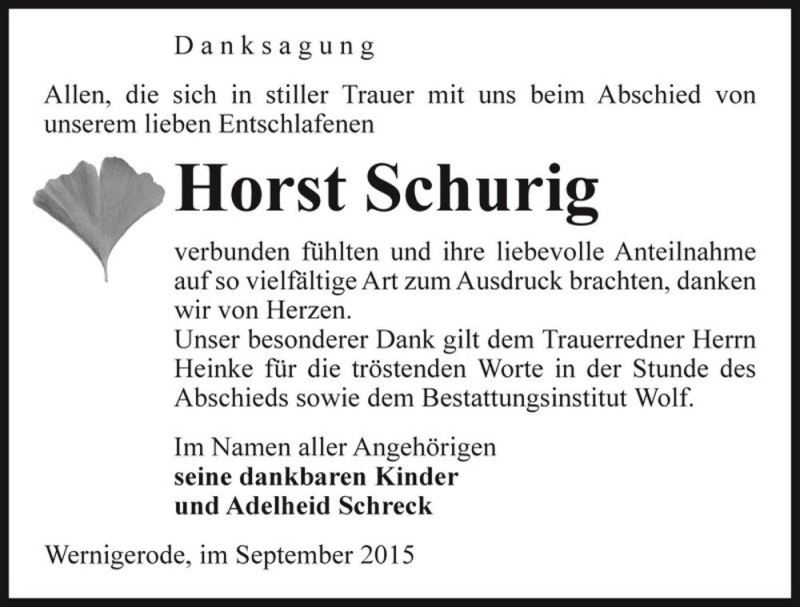 Danksagung

Allen, die sich in stiller Trauer mit uns beim Abschied von unserem lieben Entschlafenen

Horst Schurig

verbunden fühlten und ihre liebevolle Anteilnahme auf so vielfältige Art zum Ausdruck brachten, danken wir von Herzen.
Unser besonderer Dank gilt dem Trauerredner Herrn Heinke für die tröstenden Worte in der Stunde des Abschieds sowie dem Bestattungsinstitut Wolf.

Im Namen aller Angehörigen
seine dankbaren Kinder
und Adelheid Schreck

Wernigerode, im September 2015